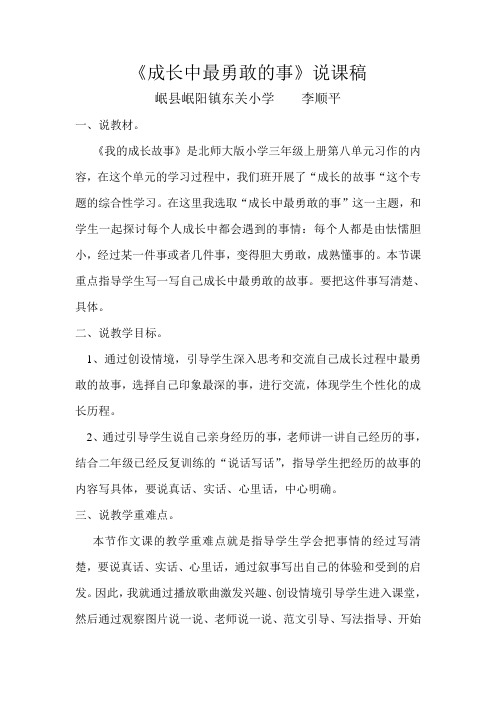 《成长中最勇敢的事》说课稿

岷县岷阳镇东关小学　　李顺平

一、说教材。

《我的成长故事》是北师大版小学三年级上册第八单元习作的内容，在这个单元的学习过程中，我们班开展了“成长的故事“这个专题的综合性学习。在这里我选取“成长中最勇敢的事”这一主题，和学生一起探讨每个人成长中都会遇到的事情：每个人都是由怯懦胆小，经过某一件事或者几件事，变得胆大勇敢，成熟懂事的。本节课重点指导学生写一写自己成长中最勇敢的故事。要把这件事写清楚、具体。

二、说教学目标。

1、通过创设情境，引导学生深入思考和交流自己成长过程中最勇敢的故事，选择自己印象最深的事，进行交流，体现学生个性化的成长历程。

2、通过引导学生说自己亲身经历的事，老师讲一讲自己经历的事，结合二年级已经反复训练的“说话写话”，指导学生把经历的故事的内容写具体，要说真话、实话、心里话，中心明确。

三、说教学重难点。

本节作文课的教学重难点就是指导学生学会把事情的经过写清楚，要说真话、实话、心里话，通过叙事写出自己的体验和受到的启发。因此，我就通过播放歌曲激发兴趣、创设情境引导学生进入课堂，然后通过观察图片说一说、老师说一说、范文引导、写法指导、开始